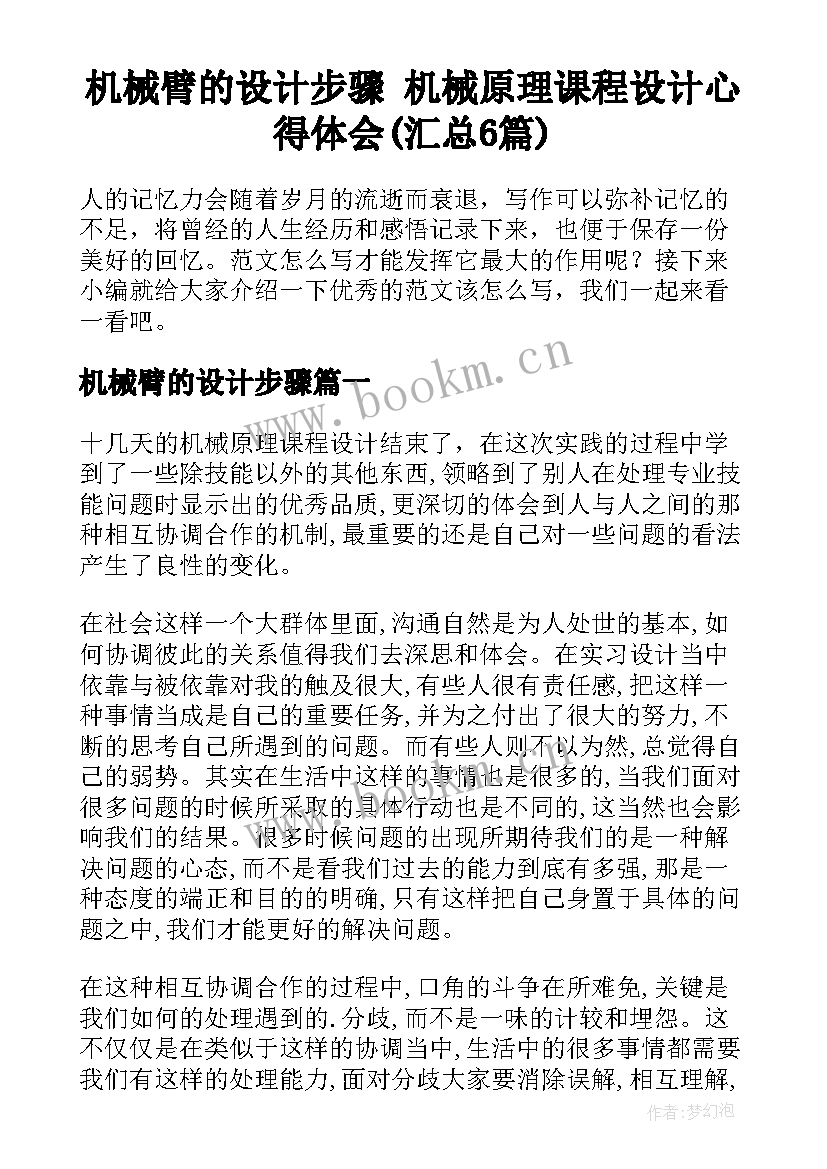 机械臂的设计步骤 机械原理课程设计心得体会(汇总6篇)

人的记忆力会随着岁月的流逝而衰退，写作可以弥补记忆的不足，将曾经的人生经历和感悟记录下来，也便于保存一份美好的回忆。范文怎么写才能发挥它最大的作用呢？接下来小编就给大家介绍一下优秀的范文该怎么写，我们一起来看一看吧。

机械臂的设计步骤篇一

www.bookm.cn

十几天的机械原理课程设计结束了，在这次实践的过程中学到了一些除技能以外的其他东西，领略到了别人在处理专业技能问题时显示出的优秀品质，更深切的体会到人与人之间的那种相互协调合作的机制，最重要的还是自己对一些问题的看法产生了良性的变化。

在社会这样一个大群体里面，沟通自然是为人处世的基本，如何协调彼此的关系值得我们去深思和体会。在实习设计当中依靠与被依靠对我的触及很大，有些人很有责任感，把这样一种事情当成是自己的重要任务，并为之付出了很大的努力，不断的思考自己所遇到的问题。而有些人则不以为然，总觉得自己的弱势。其实在生活中这样的事情也是很多的，当我们面对很多问题的时候所采取的具体行动也是不同的，这当然也会影响我们的结果。很多时候问题的出现所期待我们的是一种解决问题的心态，而不是看我们过去的能力到底有多强，那是一种态度的端正和目的的明确，只有这样把自己身置于具体的问题之中，我们才能更好的解决问题。

在这种相互协调合作的过程中，口角的斗争在所难免，关键是我们如何的处理遇到的.分歧，而不是一味的计较和埋怨。这不仅仅是在类似于这样的协调当中，生活中的很多事情都需要我们有这样的处理能力，面对分歧大家要消除误解，相互理解，

作者：梦幻泡